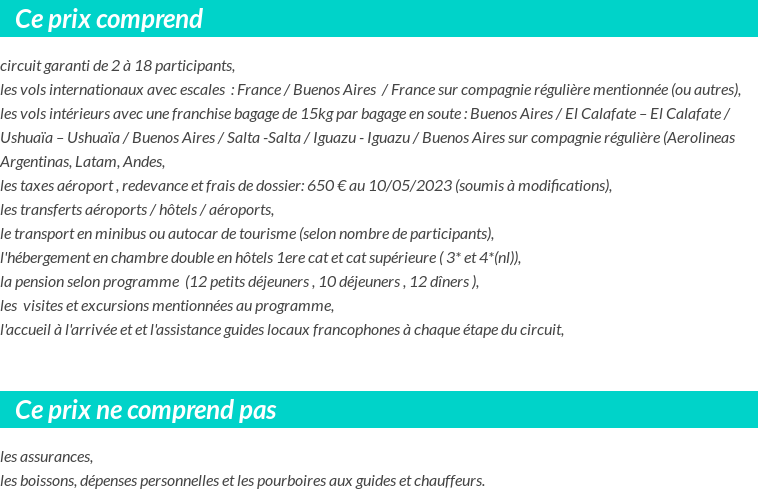 Ce prix comprend

circuit garanti de 2 à 18 participants,
les vols internationaux avec escales : France / Buenos Aires / France sur compagnie régulière mentionnée (ou autres),
les vols intérieurs avec une franchise bagage de 15kg par bagage en soute : Buenos Aires / El Calafate – El Calafate / Ushuaïa – Ushuaïa / Buenos Aires / Salta -Salta / Iguazu - Iguazu / Buenos Aires sur compagnie régulière (Aerolineas Argentinas, Latam, Andes,
les taxes aéroport , redevance et frais de dossier: 650 € au 10/05/2023 (soumis à modifications),
les transferts aéroports / hôtels / aéroports,
le transport en minibus ou autocar de tourisme (selon nombre de participants),
l'hébergement en chambre double en hôtels 1ere cat et cat supérieure ( 3* et 4*(nl)),
la pension selon programme (12 petits déjeuners , 10 déjeuners , 12 dîners ),
les visites et excursions mentionnées au programme,
l'accueil à l'arrivée et et l'assistance guides locaux francophones à chaque étape du circuit,

Ce prix ne comprend pas

les assurances,
les boissons, dépenses personnelles et les pourboires aux guides et chauffeurs.